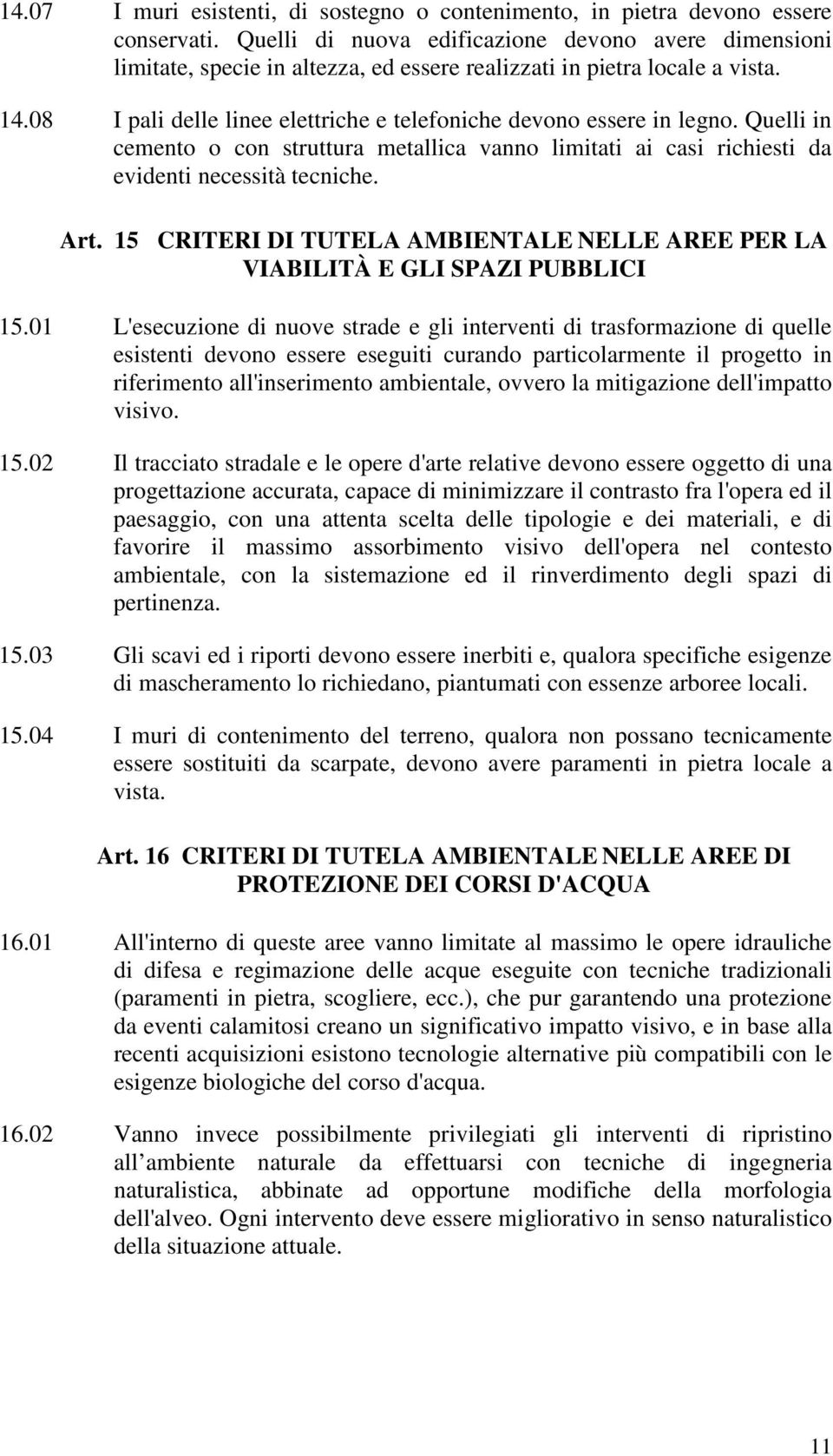 14.07 I muri esistenti, di sostegno o contenimento, in pietra devono essere conservati. Quelli di nuova edificazione devono avere dimensioni limitate, specie in altezza, ed essere realizzati in pietra locale a vista.

14.08 I pali delle linee elettriche e telefoniche devono essere in legno. Quelli in cemento o con struttura metallica vanno limitati ai casi richiesti da evidenti necessità tecniche.

Art. 15 CRITERI DI TUTELA AMBIENTALE NELLE AREE PER LA VIABILITÀ E GLI SPAZI PUBBLICI

15.01 L'esecuzione di nuove strade e gli interventi di trasformazione di quelle esistenti devono essere eseguiti curando particolarmente il progetto in riferimento all'inserimento ambientale, ovvero la mitigazione dell'impatto visivo.

15.02 Il tracciato stradale e le opere d'arte relative devono essere oggetto di una progettazione accurata, capace di minimizzare il contrasto fra l'opera ed il paesaggio, con una attenta scelta delle tipologie e dei materiali, e di favorire il massimo assorbimento visivo dell'opera nel contesto ambientale, con la sistemazione ed il rinverdimento degli spazi di pertinenza.

15.03 Gli scavi ed i riporti devono essere inerbiti e, qualora specifiche esigenze di mascheramento lo richiedano, piantumati con essenze arboree locali.

15.04 I muri di contenimento del terreno, qualora non possano tecnicamente essere sostituiti da scarpate, devono avere paramenti in pietra locale a vista.

Art. 16 CRITERI DI TUTELA AMBIENTALE NELLE AREE DI PROTEZIONE DEI CORSI D'ACQUA

16.01 All'interno di queste aree vanno limitate al massimo le opere idrauliche di difesa e regimazione delle acque eseguite con tecniche tradizionali (paramenti in pietra, scogliere, ecc.), che pur garantendo una protezione da eventi calamitosi creano un significativo impatto visivo, e in base alla recenti acquisizioni esistono tecnologie alternative più compatibili con le esigenze biologiche del corso d'acqua.

16.02 Vanno invece possibilmente privilegiati gli interventi di ripristino all ambiente naturale da effettuarsi con tecniche di ingegneria naturalistica, abbinate ad opportune modifiche della morfologia dell'alveo. Ogni intervento deve essere migliorativo in senso naturalistico della situazione attuale.

11